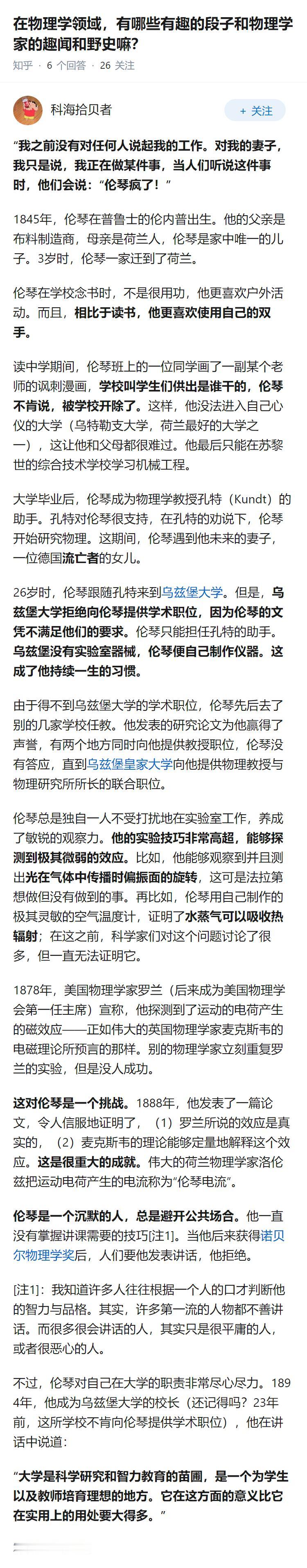 在物理学领域，有哪些有趣的段子和物理学家的趣闻和野史嘛?

知乎 · 6 个回答 · 26 关注

科海拾贝者

+ 关注

“我之前没有对任何人说起我的工作。对我的妻子，我只是说，我正在做某件事，当人们听说这件事时，他们会说：“伦琴疯了！”

1845年，伦琴在普鲁士的伦内普出生。他的父亲是布料制造商，母亲是荷兰人，伦琴是家中唯一的儿子。3岁时，伦琴一家迁到了荷兰。

伦琴在学校念书时，不是很用功，他更喜欢户外活动。而且，相比于读书，他更喜欢使用自己的双手。

读中学期间，伦琴班上的一位同学画了一副某个老师的讽刺漫画，学校叫学生们供出是谁干的，伦琴不肯说，被学校开除了。这样，他没法进入自己心仪的大学（乌特勒支大学，荷兰最好的大学之一），这让他和父母都很难过。他最后只能在苏黎世的综合技术学校学习机械工程。

大学毕业后，伦琴成为物理学教授孔特（Kundt）的助手。孔特对伦琴很支持，在孔特的劝说下，伦琴开始研究物理。这期间，伦琴遇到他未来的妻子，一位德国流亡者的女儿。

26岁时，伦琴跟随孔特来到乌兹堡大学。但是，乌兹堡大学拒绝向伦琴提供学术职位，因为伦琴的文凭不满足他们的要求。伦琴只能担任孔特的助手。乌兹堡没有实验室器械，伦琴便自己制作仪器。这成了他持续一生的习惯。

由于得不到乌兹堡大学的学术职位，伦琴先后去了别的几家学校任教。他发表的研究论文为他赢得了声誉，有两个地方同时向他提供教授职位，伦琴没有答应，直到乌兹堡皇家大学向他提供物理教授与物理研究所所长的联合职位。

伦琴总是独自一人不受打扰地在实验室工作，养成了敏锐的观察力。他的实验技巧非常高超，能够探测到极其微弱的效应。比如，他能够观察到并且测出光在气体中传播时偏振面的旋转，这可是法拉第想做但没有做到的事。再比如，伦琴用自己制作的极其灵敏的空气温度计，证明了水蒸气可以吸收热辐射；在这之前，科学家们对这个问题讨论了很多，但一直无法证明它。

1878年，美国物理学家罗兰（后来成为美国物理学会第一任主席）宣称，他探测到了运动的电荷产生的磁效应——正如伟大的英国物理学家麦克斯韦的电磁理论所预言的那样。别的物理学家立刻重复罗兰的实验，但是没人成功。

这对伦琴是一个挑战。1888年，他发表了一篇论文，令人信服地证明了，（1）罗兰所说的效应是真实的，（2）麦克斯韦的理论能够定量地解释这个效应。这是很重大的成就。伟大的荷兰物理学家洛伦兹把运动电荷产生的电流称为“伦琴电流”。

伦琴是一个沉默的人，总是避开公共场合。他一直没有掌握讲课需要的技巧[注1]。当他后来获得诺贝尔物理学奖后，人们要他发表讲话，他拒绝。

[注1]：我知道许多人往往根据一个人的口才判断他的智力与品格。其实，许多第一流的人物都不善讲话。而很多很会讲话的人，其实只是很平庸的人，或者很恶心的人。

不过，伦琴对自己在大学的职责非常尽心尽力。1894年，他成为乌兹堡大学的校长（还记得吗？23年前，这所学校不肯向伦琴提供学术职位），他在讲话中说道：

“大学是科学研究和智力教育的苗圃，是一个为学生以及教师培育理想的地方。它在这方面的意义比它在实用上的用处要大得多。”